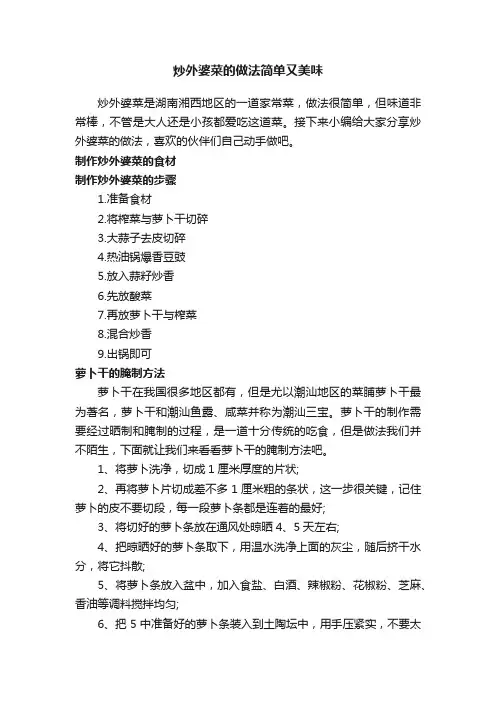 炒外婆菜的做法简单又美味

炒外婆菜是湖南湘西地区的一道家常菜，做法很简单，但味道非常棒，不管是大人还是小孩都爱吃这道菜。接下来小编给大家分享炒外婆菜的做法，喜欢的伙伴们自己动手做吧。

制作炒外婆菜的食材

制作炒外婆菜的步骤

1.准备食材

2.将榨菜与萝卜干切碎

3.大蒜子去皮切碎

4.热油锅爆香豆豉

5.放入蒜籽炒香

6.先放酸菜

7.再放萝卜干与榨菜

8.混合炒香

9.出锅即可

萝卜干的腌制方法

萝卜干在我国很多地区都有，但是尤以潮汕地区的菜脯萝卜干最为著名，萝卜干和潮汕鱼露、咸菜并称为潮汕三宝。萝卜干的制作需要经过晒制和腌制的过程，是一道十分传统的吃食，但是做法我们并不陌生，下面就让我们来看看萝卜干的腌制方法吧。

1、将萝卜洗净，切成 1 厘米厚度的片状;

2、再将萝卜片切成差不多 1 厘米粗的条状，这一步很关键，记住萝卜的皮不要切段，每一段萝卜条都是连着的最好;

3、将切好的萝卜条放在通风处晾晒 4、5 天左右;

4、把晾晒好的萝卜条取下，用温水洗净上面的灰尘，随后挤干水分，将它抖散;

5、将萝卜条放入盆中，加入食盐、白酒、辣椒粉、花椒粉、芝麻、香油等调料搅拌均匀;

6、把 5 中准备好的萝卜条装入到土陶坛中，用手压紧实，不要太